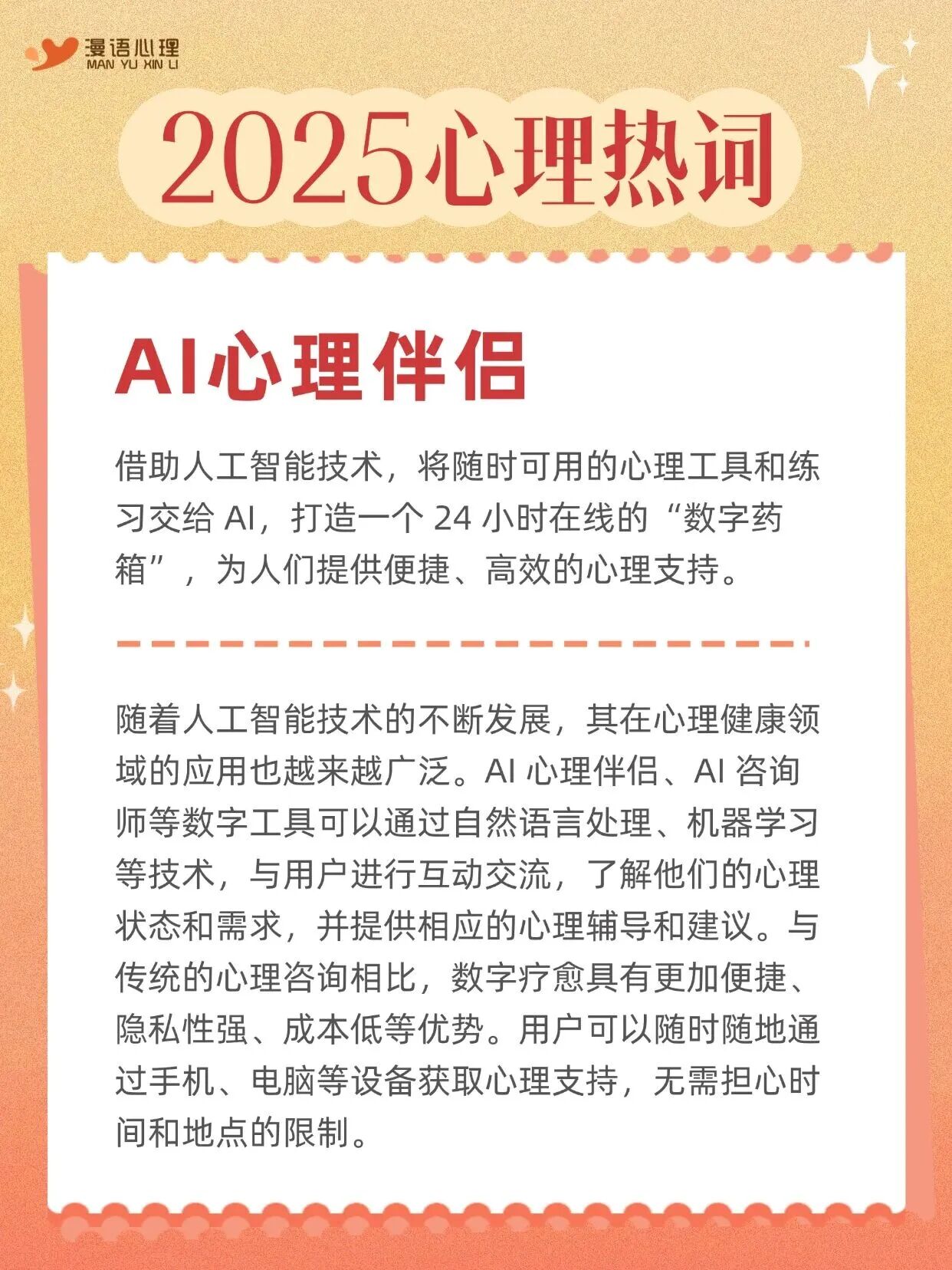 漫语心理
MAN YU XIN LI

2025心理热词

AI心理伴侣

借助人工智能技术，将随时可用的心理工具和练习交给 AI，打造一个 24 小时在线的“数字药箱”，为人们提供便捷、高效的心理支持。

随着人工智能技术的不断发展，其在心理健康领域的应用也越来越广泛。AI 心理伴侣、AI 咨询师等数字工具可以通过自然语言处理、机器学习等技术，与用户进行互动交流，了解他们的心理状态和需求，并提供相应的心理辅导和建议。与传统的心理咨询相比，数字疗愈具有更加便捷、隐私性强、成本低等优势。用户可以随时随地通过手机、电脑等设备获取心理支持，无需担心时间和地点的限制。